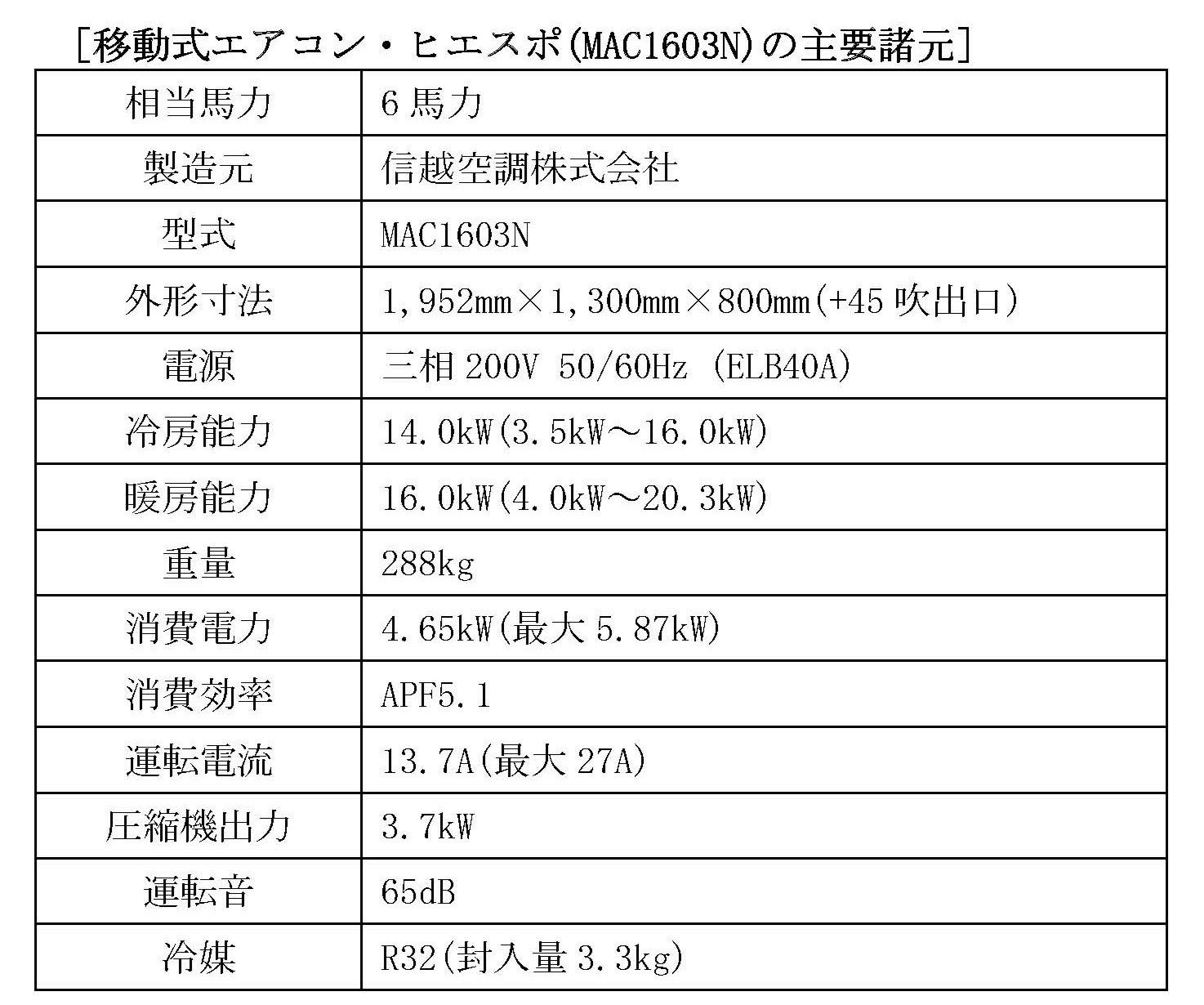 ［移動式エアコン・ヒエスポ(MAC1603N)の主要諸元］

| 相当馬力 | 6馬力 |
|---|---|
| 製造元 | 信越空調株式会社 |
| 型式 | MAC1603N |
| 外形寸法 | 1,952mm×1,300mm×800mm(+45吹出口) |
| 電源 | 三相200V 50/60Hz (ELB40A) |
| 冷房能力 | 14.0kW(3.5kW～16.0kW) |
| 暖房能力 | 16.0kW(4.0kW～20.3kW) |
| 重量 | 288kg |
| 消費電力 | 4.65kW(最大5.87kW) |
| 消費効率 | APF5.1 |
| 運転電流 | 13.7A(最大27A) |
| 圧縮機出力 | 3.7kW |
| 運転音 | 65dB |
| 冷媒 | R32(封入量3.3kg) |